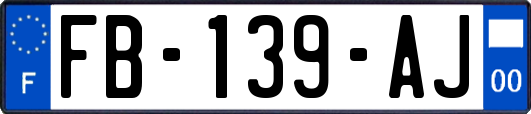 F
FB-139-AJ
00